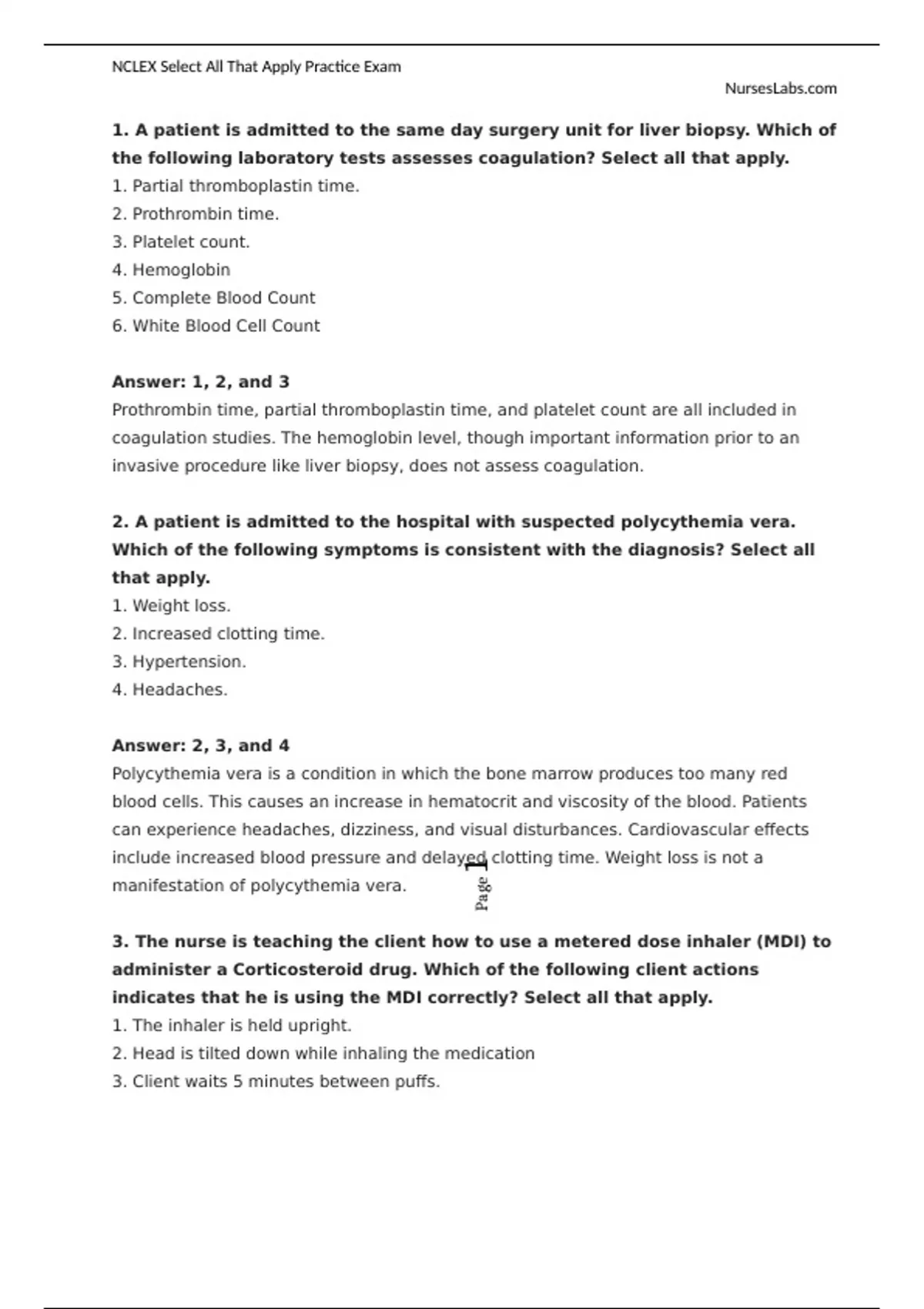 NCLEX Select All That Apply Practice Exam

NursesLabs.com

**1. A patient is admitted to the same day surgery unit for liver biopsy. Which of the following laboratory tests assesses coagulation? Select all that apply.**

1. Partial thromboplastin time.
2. Prothrombin time.
3. Platelet count.
4. Hemoglobin
5. Complete Blood Count
6. White Blood Cell Count

**Answer: 1, 2, and 3**

Prothrombin time, partial thromboplastin time, and platelet count are all included in coagulation studies. The hemoglobin level, though important information prior to an invasive procedure like liver biopsy, does not assess coagulation.

**2. A patient is admitted to the hospital with suspected polycythemia vera. Which of the following symptoms is consistent with the diagnosis? Select all that apply.**

1. Weight loss.
2. Increased clotting time.
3. Hypertension.
4. Headaches.

**Answer: 2, 3, and 4**

Polycythemia vera is a condition in which the bone marrow produces too many red blood cells. This causes an increase in hematocrit and viscosity of the blood. Patients can experience headaches, dizziness, and visual disturbances. Cardiovascular effects include increased blood pressure and delayed clotting time. Weight loss is not a manifestation of polycythemia vera.

Page 1

**3. The nurse is teaching the client how to use a metered dose inhaler (MDI) to administer a Corticosteroid drug. Which of the following client actions indicates that he is using the MDI correctly? Select all that apply.**

1. The inhaler is held upright.
2. Head is tilted down while inhaling the medication
3. Client waits 5 minutes between puffs.